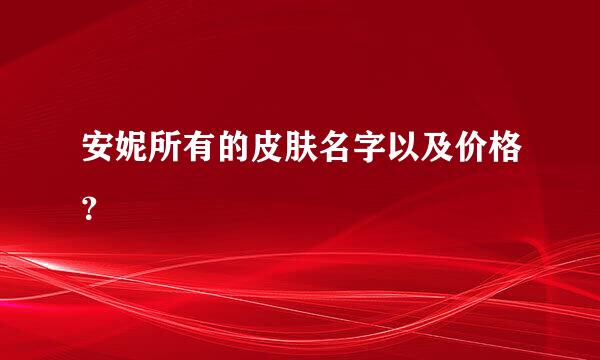 安妮所有的皮肤名字以及价格？